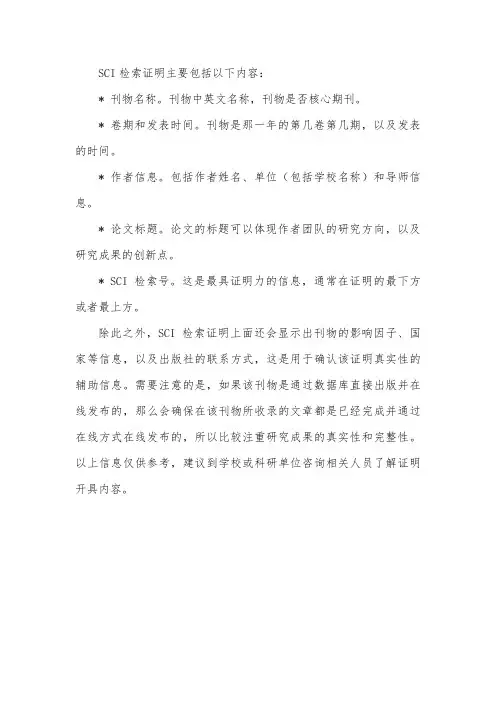 SCI 检索证明主要包括以下内容：

* 刊物名称。刊物中英文名称，刊物是否核心期刊。

* 卷期和发表时间。刊物是那一年的第几卷第几期，以及发表的时间。

* 作者信息。包括作者姓名、单位（包括学校名称）和导师信息。

* 论文标题。论文的标题可以体现作者团队的研究方向，以及研究成果的创新点。

* SCI 检索号。这是最具证明力的信息，通常在证明的最下方或者最上方。

除此之外，SCI 检索证明上面还会显示出刊物的影响因子、国家等信息，以及出版社的联系方式，这是用于确认该证明真实性的辅助信息。需要注意的是，如果该刊物是通过数据库直接出版并在线发布的，那么会确保在该刊物所收录的文章都是已经完成并通过在线方式在线发布的，所以比较注重研究成果的真实性和完整性。以上信息仅供参考，建议到学校或科研单位咨询相关人员了解证明开具内容。